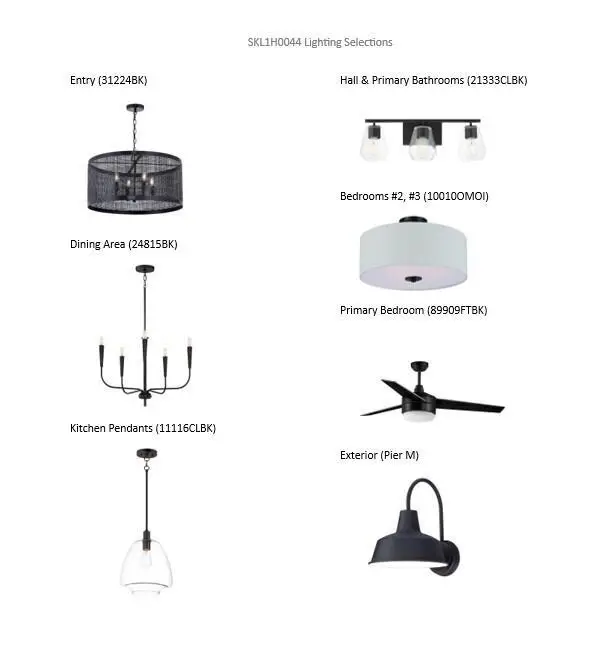 SKL1H0044 Lighting Selections

Entry (31224BK)

Dining Area (24815BK)

Kitchen Pendants (11116CLBK)

Hall & Primary Bathrooms (21333CLBK)

Bedrooms #2, #3 (10010OMOI)

Primary Bedroom (89909FTBK)

Exterior (Pier M)